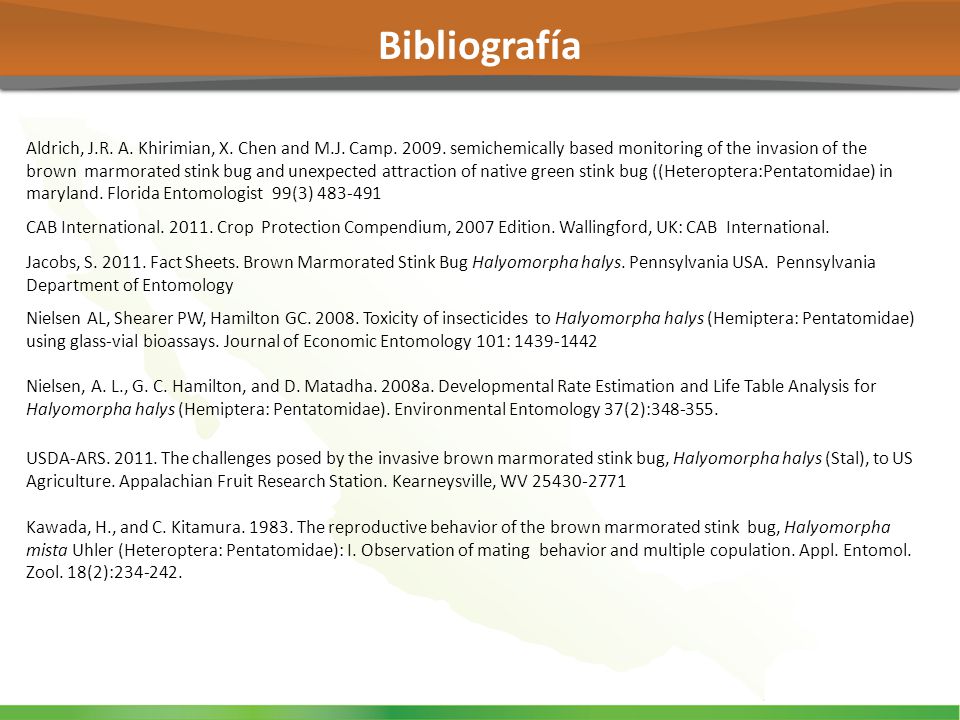 Bibliografía

Aldrich, J.R. A. Khirimian, X. Chen and M.J. Camp. 2009. semichemically based monitoring of the invasion of the brown marmorated stink bug and unexpected attraction of native green stink bug ((Heteroptera:Pentatomidae) in maryland. Florida Entomologist 99(3) 483-491

CAB International. 2011. Crop Protection Compendium, 2007 Edition. Wallingford, UK: CAB International.

Jacobs, S. 2011. Fact Sheets. Brown Marmorated Stink Bug Halyomorpha halys. Pennsylvania USA. Pennsylvania Department of Entomology

Nielsen AL, Shearer PW, Hamilton GC. 2008. Toxicity of insecticides to Halyomorpha halys (Hemiptera: Pentatomidae) using glass-vial bioassays. Journal of Economic Entomology 101: 1439-1442

Nielsen, A. L., G. C. Hamilton, and D. Matadha. 2008a. Developmental Rate Estimation and Life Table Analysis for Halyomorpha halys (Hemiptera: Pentatomidae). Environmental Entomology 37(2):348-355.

USDA-ARS. 2011. The challenges posed by the invasive brown marmorated stink bug, Halyomorpha halys (Stal), to US Agriculture. Appalachian Fruit Research Station. Kearneysville, WV 25430-2771

Kawada, H., and C. Kitamura. 1983. The reproductive behavior of the brown marmorated stink bug, Halyomorpha mista Uhler (Heteroptera: Pentatomidae): I. Observation of mating behavior and multiple copulation. Appl. Entomol. Zool. 18(2):234-242.